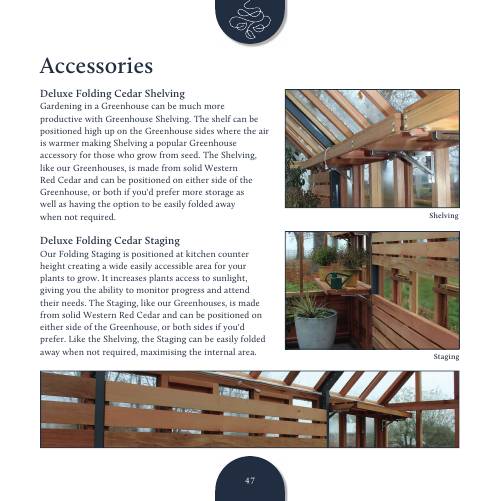 Accessories

Deluxe Folding Cedar Shelving
Gardening in a Greenhouse can be much more productive with Greenhouse Shelving. The shelf can be positioned high up on the Greenhouse sides where the air is warmer making Shelving a popular Greenhouse accessory for those who grow from seed. The Shelving, like our Greenhouses, is made from solid Western Red Cedar and can be positioned on either side of the Greenhouse, or both if you'd prefer more storage as well as having the option to be easily folded away when not required.

Shelving

Deluxe Folding Cedar Staging
Our Folding Staging is positioned at kitchen counter height creating a wide easily accessible area for your plants to grow. It increases plants access to sunlight, giving you the ability to monitor progress and attend their needs. The Staging, like our Greenhouses, is made from solid Western Red Cedar and can be positioned on either side of the Greenhouse, or both sides if you'd prefer. Like the Shelving, the Staging can be easily folded away when not required, maximising the internal area.

Staging

47